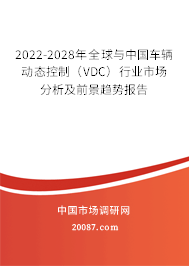 2022-2028年全球与中国车辆动态控制（VDC）行业市场分析及前景趋势报告

中国市场调研网

20087.com